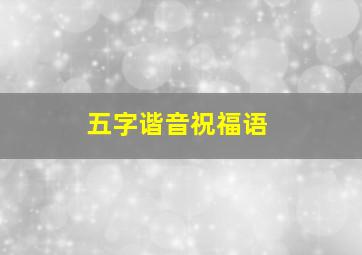 五字谐音祝福语